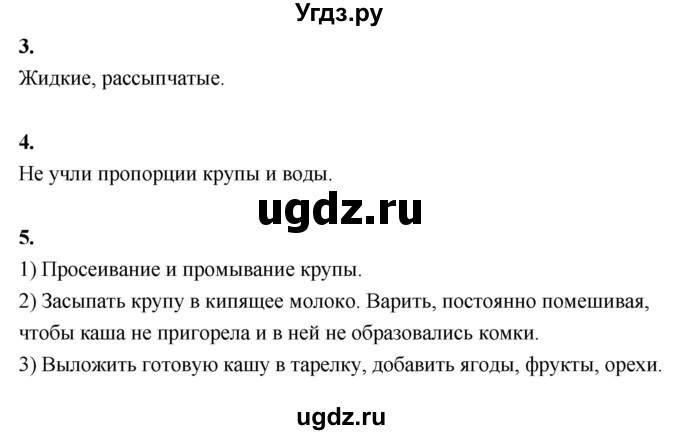 Угдз.ру

3.
Жидкие, рассыпчатые.

4.
Не учли пропорции крупы и воды.

ugdz.ru

5.
1) Просеивание и промывание крупы.
2) Засыпать крупу в кипящее молоко. Варить, постоянно помешивая, чтобы каша не пригорела и в ней не образовались комки.
3) Выложить готовую кашу в тарелку, добавить ягоды, фрукты, орехи.

ugdz.ru